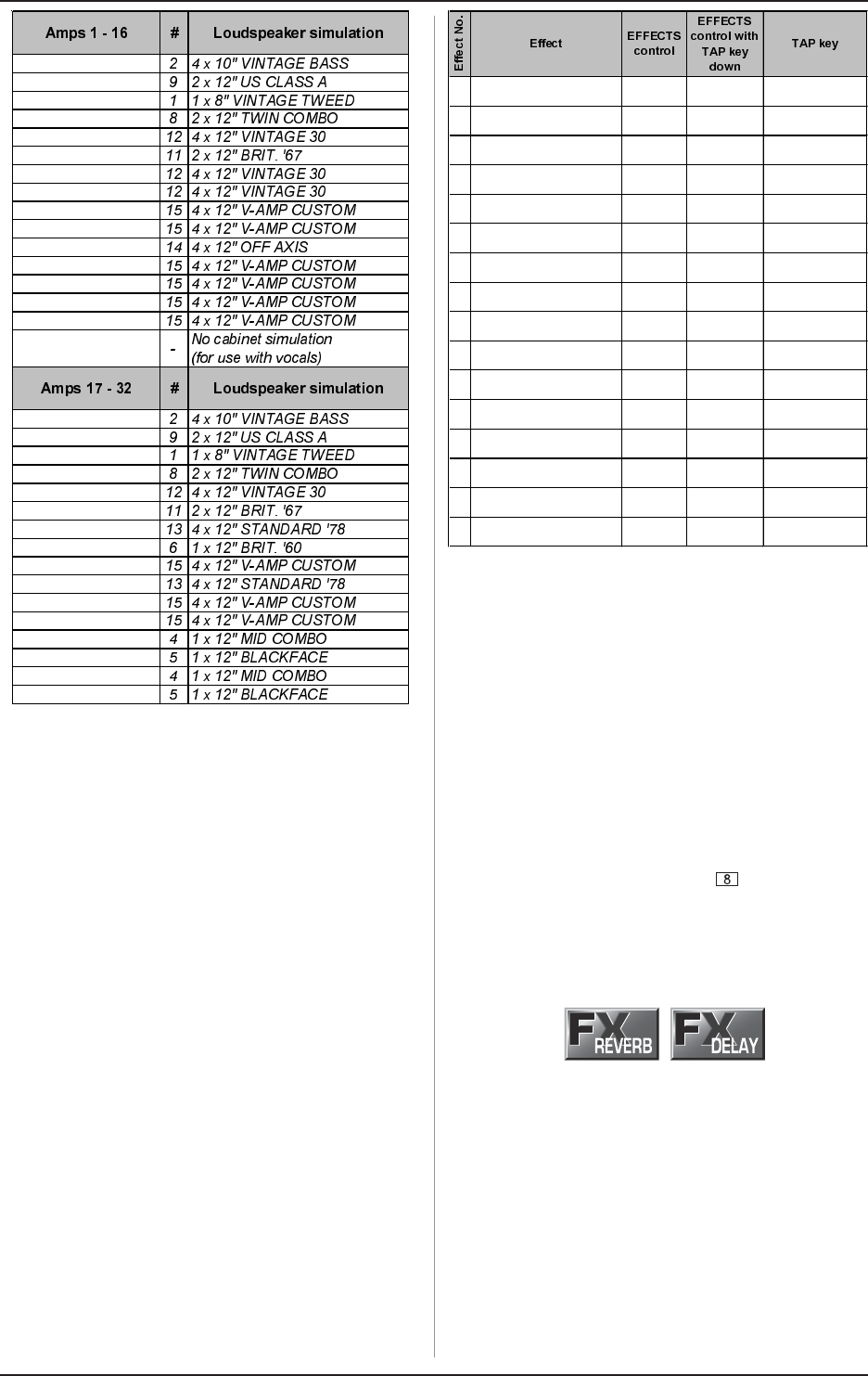 | Amps 1 - 16 | # | Loudspeaker simulation |
|---|---|---|
| | 2 | 4 x 10" VINTAGE BASS |
| | 9 | 2 x 12" US CLASS A |
| | 1 | 1 x 8" VINTAGE TWEED |
| | 8 | 2 x 12" TWIN COMBO |
| | 12 | 4 x 12" VINTAGE 30 |
| | 11 | 2 x 12" BRIT. '67 |
| | 12 | 4 x 12" VINTAGE 30 |
| | 12 | 4 x 12" VINTAGE 30 |
| | 15 | 4 x 12" V-AMP CUSTOM |
| | 15 | 4 x 12" V-AMP CUSTOM |
| | 14 | 4 x 12" OFF AXIS |
| | 15 | 4 x 12" V-AMP CUSTOM |
| | 15 | 4 x 12" V-AMP CUSTOM |
| | 15 | 4 x 12" V-AMP CUSTOM |
| | 15 | 4 x 12" V-AMP CUSTOM |
| | - | No cabinet simulation (for use with vocals) |
| Amps 17 - 32 | # | Loudspeaker simulation |
| | 2 | 4 x 10" VINTAGE BASS |
| | 9 | 2 x 12" US CLASS A |
| | 1 | 1 x 8" VINTAGE TWEED |
| | 8 | 2 x 12" TWIN COMBO |
| | 12 | 4 x 12" VINTAGE 30 |
| | 11 | 2 x 12" BRIT. '67 |
| | 13 | 4 x 12" STANDARD '78 |
| | 6 | 1 x 12" BRIT. '60 |
| | 15 | 4 x 12" V-AMP CUSTOM |
| | 13 | 4 x 12" STANDARD '78 |
| | 15 | 4 x 12" V-AMP CUSTOM |
| | 15 | 4 x 12" V-AMP CUSTOM |
| | 4 | 1 x 12" MID COMBO |
| | 5 | 1 x 12" BLACKFACE |
| | 4 | 1 x 12" MID COMBO |
| | 5 | 1 x 12" BLACKFACE |

| Effect No. | Effect | EFFECTS control | EFFECTS control with TAP key down | TAP key |
|---|---|---|---|---|
| | | | | |
| | | | | |
| | | | | |
| | | | | |
| | | | | |
| | | | | |
| | | | | |
| | | | | |
| | | | | |
| | | | | |
| | | | | |
| | | | | |
| | | | | |
| | | | | |
| | | | | |
| | | | | |

8

FX REVERB

FX DELAY